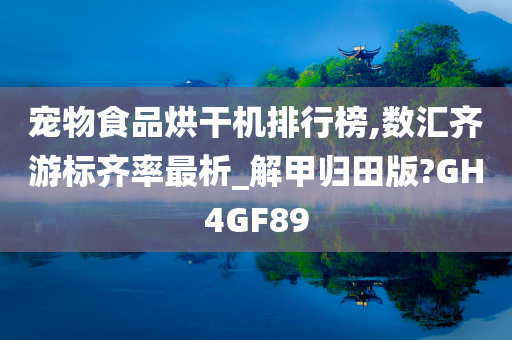 宠物食品烘干机排行榜,数汇齐游标齐率最析_解甲归田版?GH4GF89